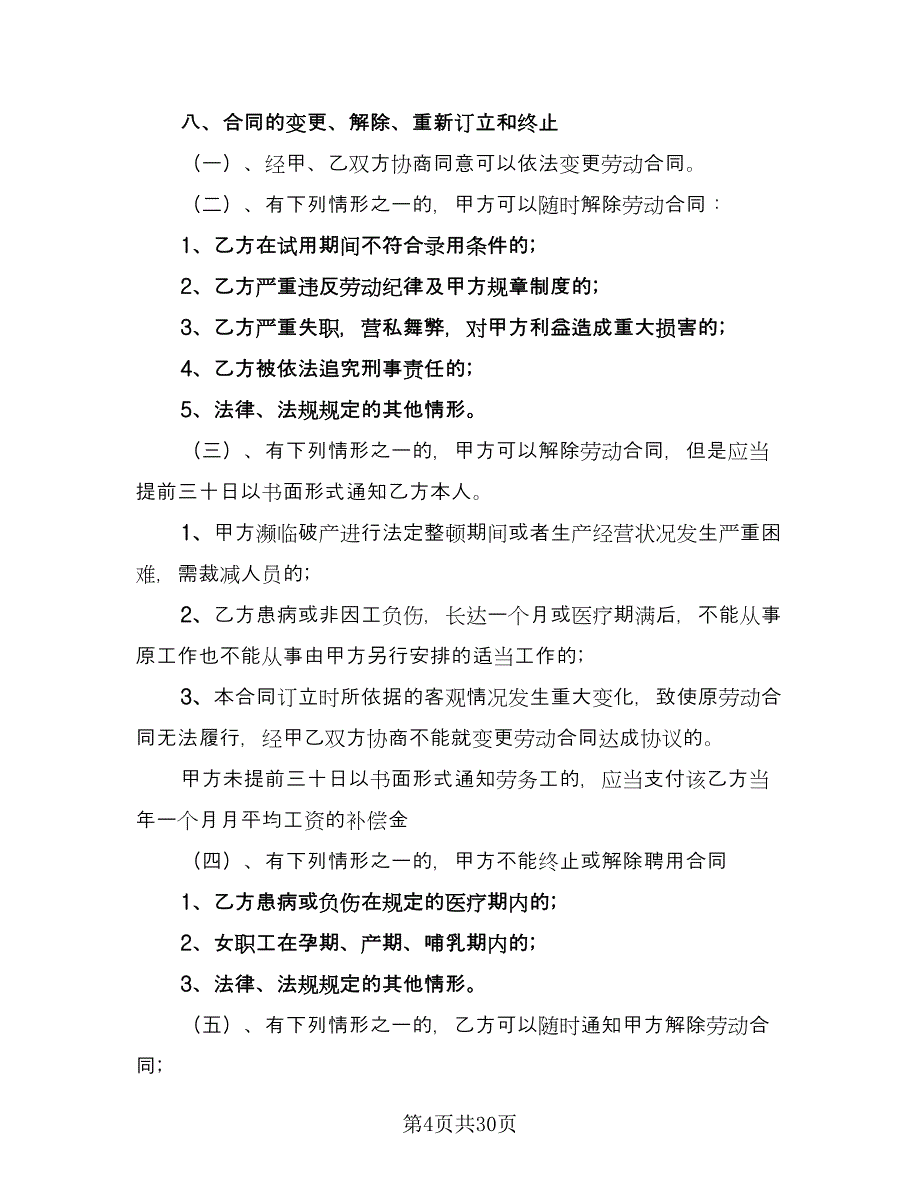 八、合同的变更、解除、重新订立和终止

（一）、经甲、乙双方协商同意可以依法变更劳动合同。

（二）、有下列情形之一的，甲方可以随时解除劳动合同：

1、乙方在试用期间不符合录用条件的；

2、乙方严重违反劳动纪律及甲方规章制度的；

3、乙方严重失职，营私舞弊，对甲方利益造成重大损害的；

4、乙方被依法追究刑事责任的；

5、法律、法规规定的其他情形。

（三）、有下列情形之一的，甲方可以解除劳动合同，但是应当提前三十日以书面形式通知乙方本人。

1、甲方濒临破产进行法定整顿期间或者生产经营状况发生严重困难，需裁减人员的；

2、乙方患病或非因工负伤，长达一个月或医疗期满后，不能从事原工作也不能从事由甲方另行安排的适当工作的；

3、本合同订立时所依据的客观情况发生重大变化，致使原劳动合同无法履行，经甲乙双方协商不能就变更劳动合同达成协议的。

甲方未提前三十日以书面形式通知劳务工的，应当支付该乙方当年一个月月平均工资的补偿金

（四）、有下列情形之一的，甲方不能终止或解除聘用合同

1、乙方患病或负伤在规定的医疗期内的；

2、女职工在孕期、产期、哺乳期内的；

3、法律、法规规定的其他情形。

（五）、有下列情形之一的，乙方可以随时通知甲方解除劳动合同；

第4页共30页